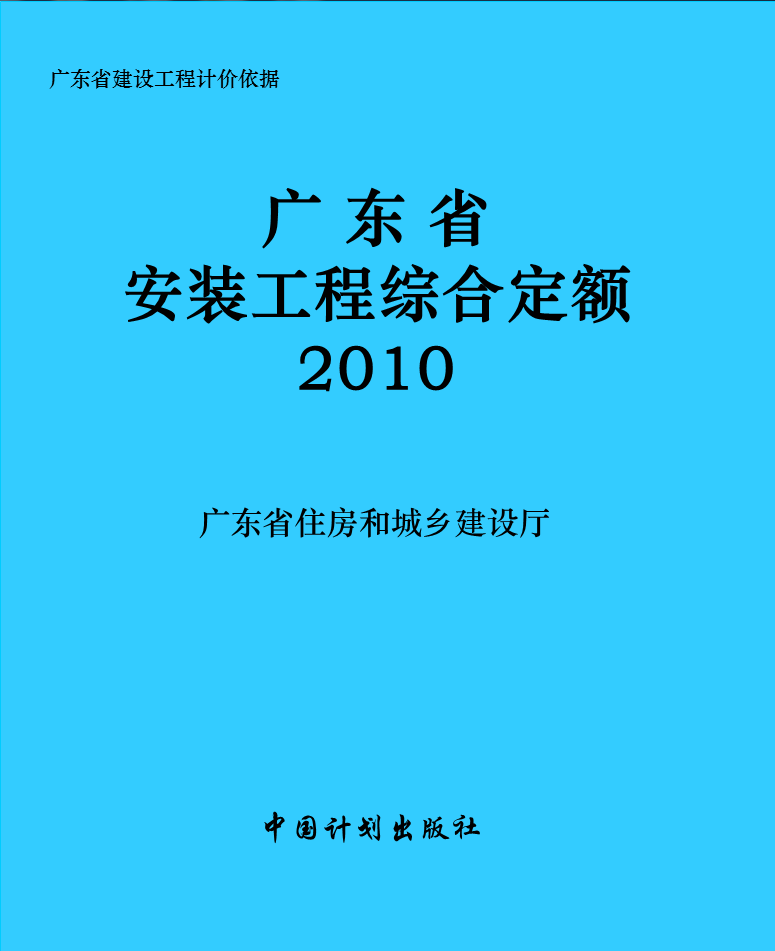 广东省建设工程计价依据

广 东 省
安装工程综合定额
2010

广东省住房和城乡建设厅

中国计划出版社